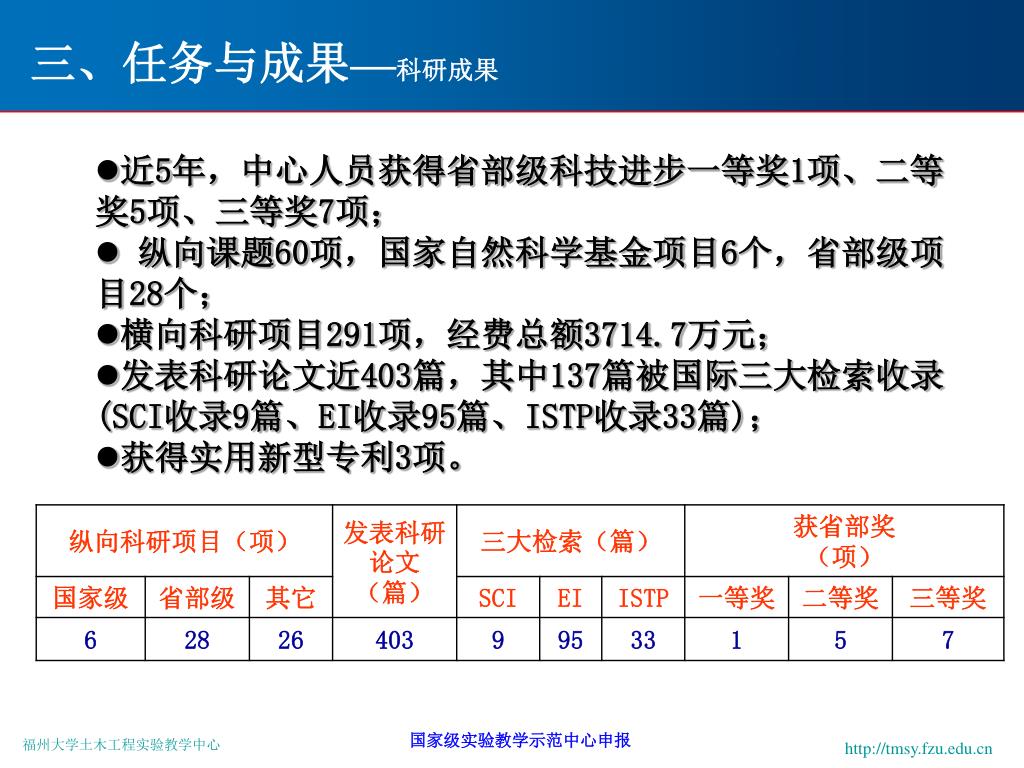 三、任务与成果—科研成果

●近5年，中心人员获得省部级科技进步一等奖1项、二等奖5项、三等奖7项；
● 纵向课题60项，国家自然科学基金项目6个，省部级项目28个；
●横向科研项目291项，经费总额3714.7万元；
●发表科研论文近403篇，其中137篇被国际三大检索收录(SCI收录9篇、EI收录95篇、ISTP收录33篇)；
●获得实用新型专利3项。

| 纵向科研项目（项） | | | 发表科研论文（篇） | 三大检索（篇） | | | 获省部奖（项） | | |
|---|---|---|---|---|---|---|---|---|---|
| 国家级 | 省部级 | 其它 | | SCI | EI | ISTP | 一等奖 | 二等奖 | 三等奖 |
| 6 | 28 | 26 | 403 | 9 | 95 | 33 | 1 | 5 | 7 |

福州大学土木工程实验教学中心
国家级实验教学示范中心申报
http://tmsy.fzu.edu.cn